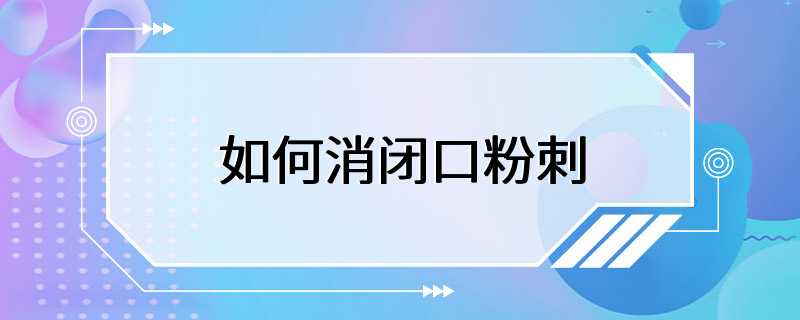 如何消闭口粉刺